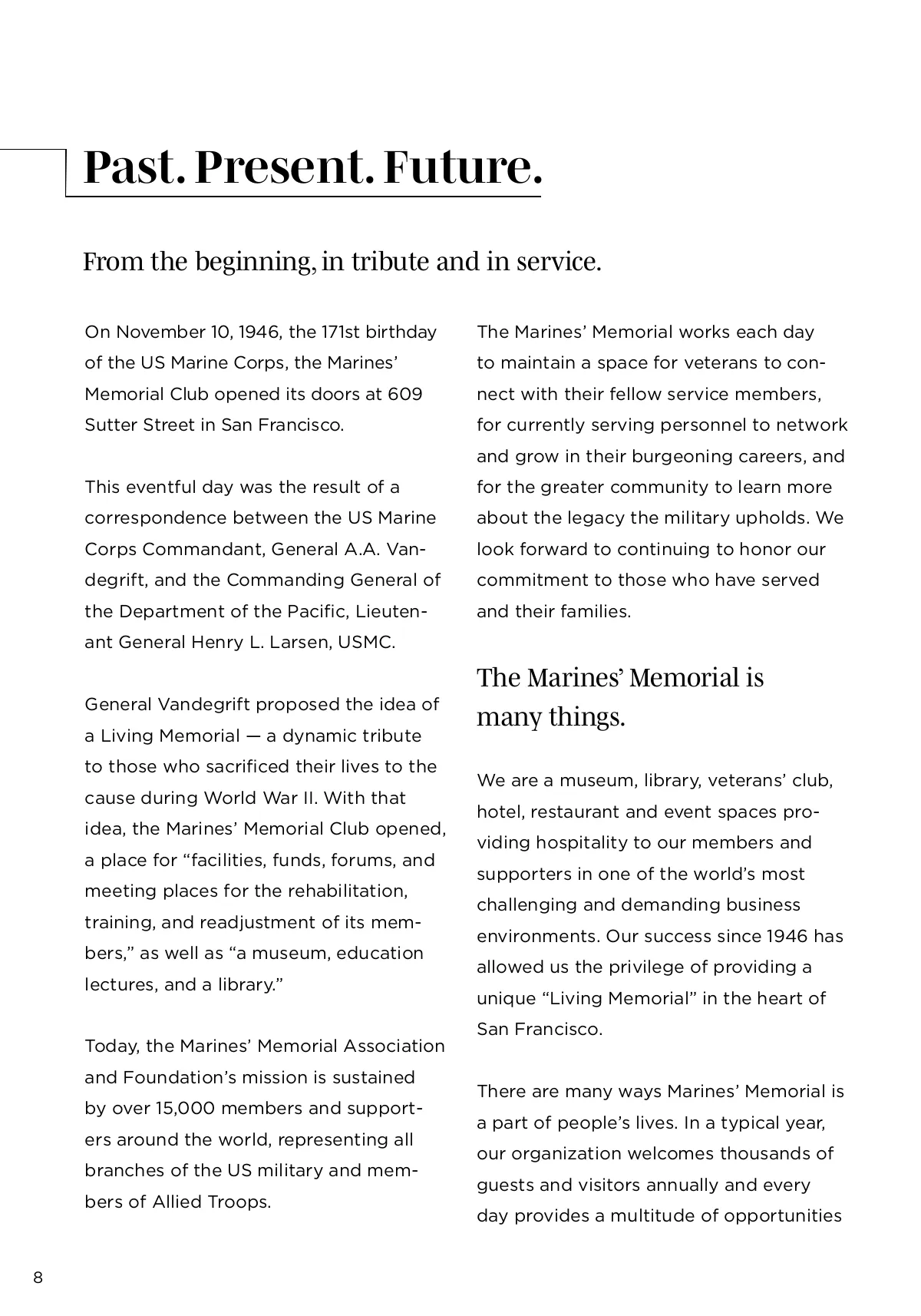 Past. Present. Future.

From the beginning, in tribute and in service.

On November 10, 1946, the 171st birthday of the US Marine Corps, the Marines' Memorial Club opened its doors at 609 Sutter Street in San Francisco.

This eventful day was the result of a correspondence between the US Marine Corps Commandant, General A.A. Vandegrift, and the Commanding General of the Department of the Pacific, Lieutenant General Henry L. Larsen, USMC.

General Vandegrift proposed the idea of a Living Memorial — a dynamic tribute to those who sacrificed their lives to the cause during World War II. With that idea, the Marines' Memorial Club opened, a place for "facilities, funds, forums, and meeting places for the rehabilitation, training, and readjustment of its members," as well as "a museum, education lectures, and a library."

Today, the Marines' Memorial Association and Foundation's mission is sustained by over 15,000 members and supporters around the world, representing all branches of the US military and members of Allied Troops.

The Marines' Memorial works each day to maintain a space for veterans to connect with their fellow service members, for currently serving personnel to network and grow in their burgeoning careers, and for the greater community to learn more about the legacy the military upholds. We look forward to continuing to honor our commitment to those who have served and their families.

The Marines' Memorial is many things.

We are a museum, library, veterans' club, hotel, restaurant and event spaces providing hospitality to our members and supporters in one of the world's most challenging and demanding business environments. Our success since 1946 has allowed us the privilege of providing a unique "Living Memorial" in the heart of San Francisco.

There are many ways Marines' Memorial is a part of people's lives. In a typical year, our organization welcomes thousands of guests and visitors annually and every day provides a multitude of opportunities

8